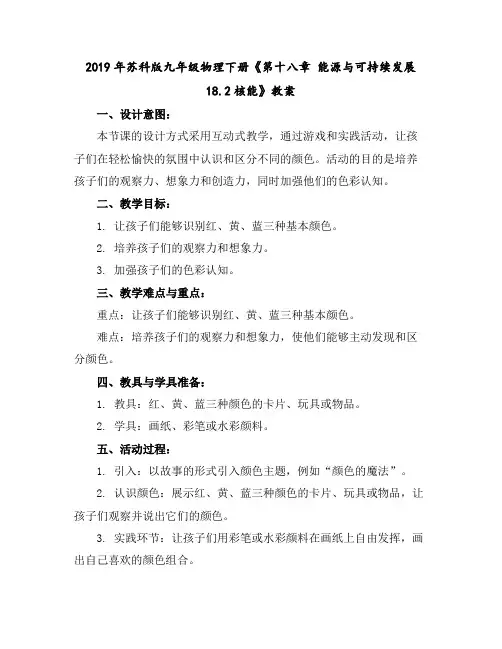 2019年苏科版九年级物理下册《第十八章 能源与可持续发展 18.2核能》教案

一、设计意图：

本节课的设计方式采用互动式教学，通过游戏和实践活动，让孩子们在轻松愉快的氛围中认识和区分不同的颜色。活动的目的是培养孩子们的观察力、想象力和创造力，同时加强他们的色彩认知。

二、教学目标：

1. 让孩子们能够识别红、黄、蓝三种基本颜色。

2. 培养孩子们的观察力和想象力。

3. 加强孩子们的色彩认知。

三、教学难点与重点：

重点：让孩子们能够识别红、黄、蓝三种基本颜色。

难点：培养孩子们的观察力和想象力，使他们能够主动发现和区分颜色。

四、教具与学具准备：

1. 教具：红、黄、蓝三种颜色的卡片、玩具或物品。

2. 学具：画纸、彩笔或水彩颜料。

五、活动过程：

1. 引入：以故事的形式引入颜色主题，例如“颜色的魔法”。

2. 认识颜色：展示红、黄、蓝三种颜色的卡片、玩具或物品，让孩子们观察并说出它们的颜色。

3. 实践环节：让孩子们用彩笔或水彩颜料在画纸上自由发挥，画出自己喜欢的颜色组合。